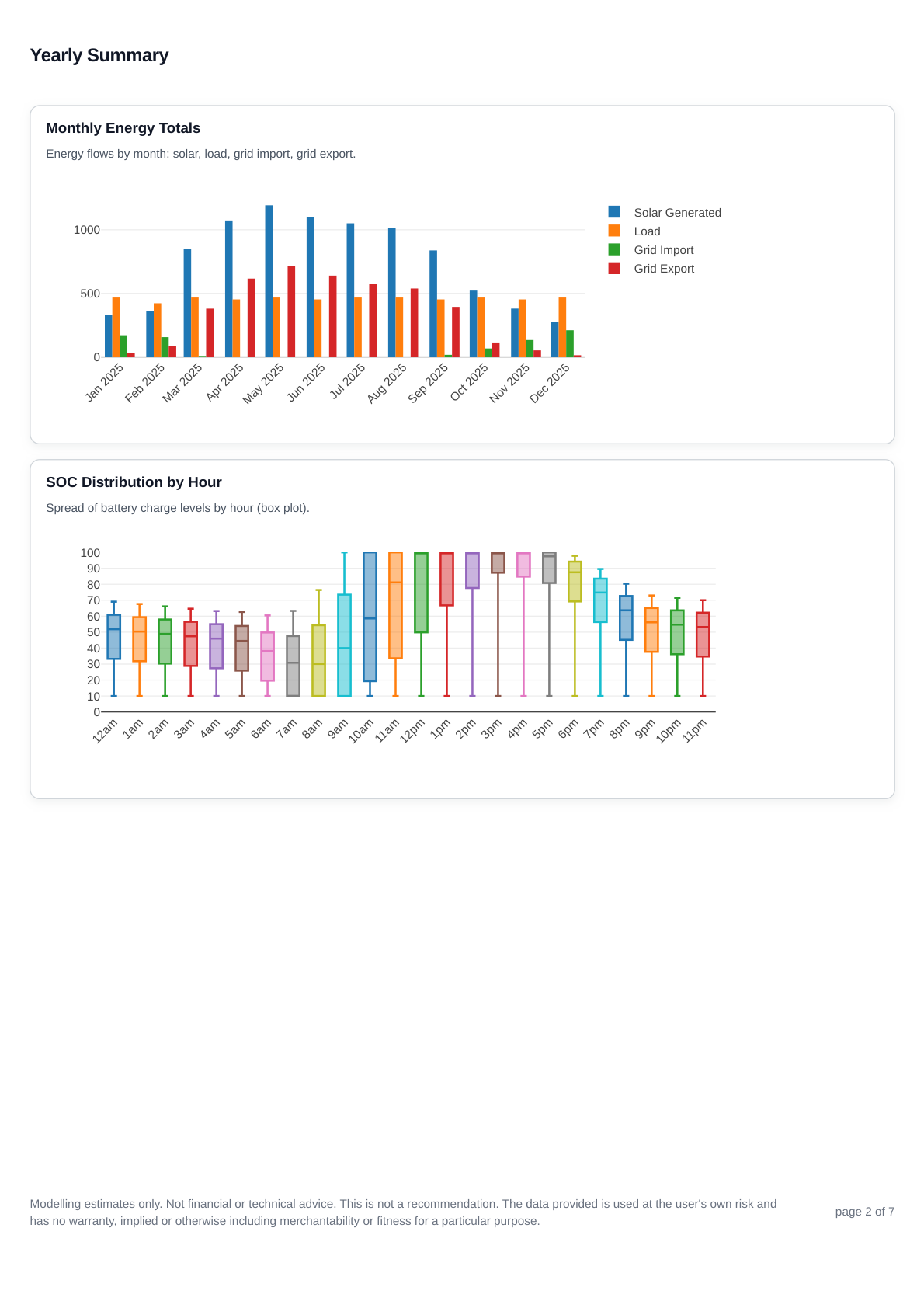 Yearly Summary

Monthly Energy Totals

Energy flows by month: solar, load, grid import, grid export.

1000
500
0

Jan 2025 Feb 2025 Mar 2025 Apr 2025 May 2025 Jun 2025 Jul 2025 Aug 2025 Sep 2025 Oct 2025 Nov 2025 Dec 2025

Solar Generated
Load
Grid Import
Grid Export

SOC Distribution by Hour

Spread of battery charge levels by hour (box plot).

100
90
80
70
60
50
40
30
20
10
0

12am 1am 2am 3am 4am 5am 6am 7am 8am 9am 10am 11am 12pm 1pm 2pm 3pm 4pm 5pm 6pm 7pm 8pm 9pm 10pm 11pm

Modelling estimates only. Not financial or technical advice. This is not a recommendation. The data provided is used at the user's own risk and has no warranty, implied or otherwise including merchantability or fitness for a particular purpose.

page 2 of 7